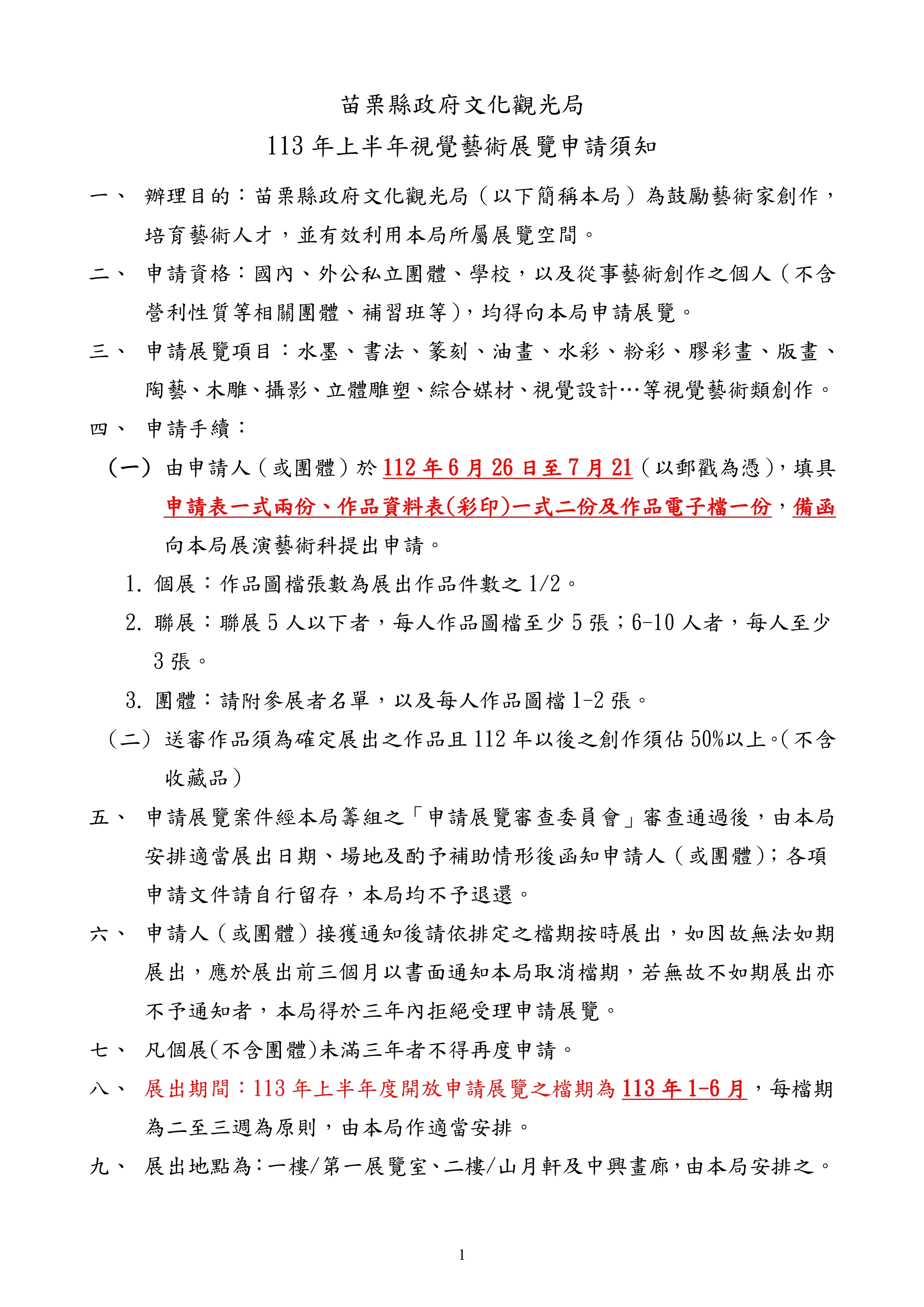 苗栗縣政府文化觀光局

113 年上半年視覺藝術展覽申請須知

一、 辦理目的：苗栗縣政府文化觀光局（以下簡稱本局）為鼓勵藝術家創作，培育藝術人才，並有效利用本局所屬展覽空間。

二、 申請資格：國內、外公私立團體、學校，以及從事藝術創作之個人（不含營利性質等相關團體、補習班等），均得向本局申請展覽。

三、 申請展覽項目：水墨、書法、篆刻、油畫、水彩、粉彩、膠彩畫、版畫、陶藝、木雕、攝影、立體雕塑、綜合媒材、視覺設計…等視覺藝術類創作。

四、 申請手續：

（一）由申請人（或團體）於 112 年 6 月 26 日至 7 月 21（以郵戳為憑），填具申請表一式兩份、作品資料表(彩印)一式二份及作品電子檔一份，備函向本局展演藝術科提出申請。

1. 個展：作品圖檔張數為展出作品件數之 1/2。

2. 聯展：聯展 5 人以下者，每人作品圖檔至少 5 張；6-10 人者，每人至少 3 張。

3. 團體：請附參展者名單，以及每人作品圖檔 1-2 張。

（二）送審作品須為確定展出之作品且 112 年以後之創作須佔 50%以上。(不含收藏品）

五、 申請展覽案件經本局籌組之「申請展覽審查委員會」審查通過後，由本局安排適當展出日期、場地及酌予補助情形後函知申請人（或團體)；各項申請文件請自行留存，本局均不予退還。

六、 申請人（或團體）接獲通知後請依排定之檔期按時展出，如因故無法如期展出，應於展出前三個月以書面通知本局取消檔期，若無故不如期展出亦不予通知者，本局得於三年內拒絕受理申請展覽。

七、 凡個展(不含團體)未滿三年者不得再度申請。

八、 展出期間：113 年上半年度開放申請展覽之檔期為 113 年 1-6 月，每檔期為二至三週為原則，由本局作適當安排。

九、 展出地點為：一樓/第一展覽室、二樓/山月軒及中興畫廊，由本局安排之。

1